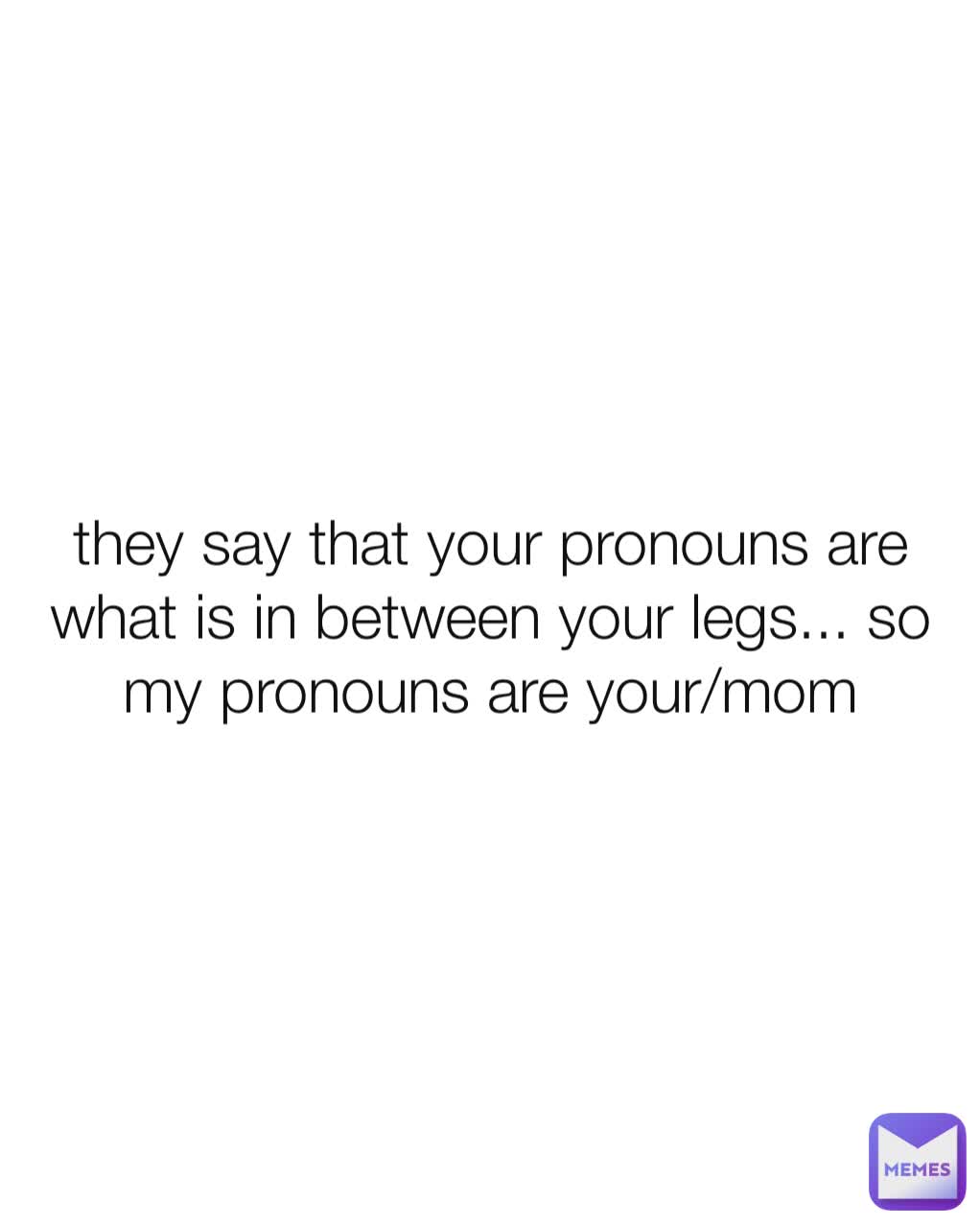 they say that your pronouns are what is in between your legs... so my pronouns are your/mom

MEMES